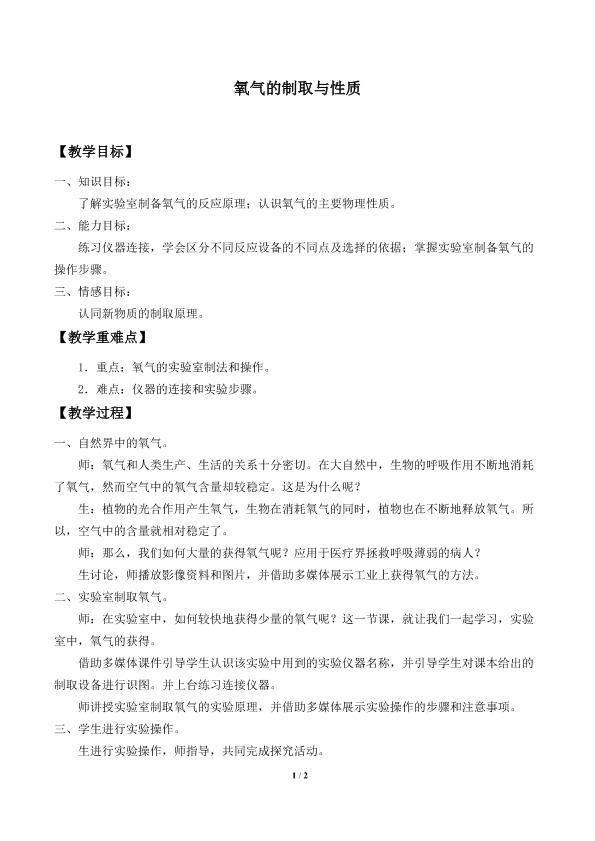 氧气的制取与性质

【教学目标】

一、知识目标：

了解实验室制备氧气的反应原理；认识氧气的主要物理性质。

二、能力目标：

练习仪器连接，学会区分不同反应设备的不同点及选择的依据；掌握实验室制备氧气的操作步骤。

三、情感目标：

认同新物质的制取原理。

【教学重难点】

1．重点：氧气的实验室制法和操作。

2．难点：仪器的连接和实验步骤。

【教学过程】

一、自然界中的氧气。

师：氧气和人类生产、生活的关系十分密切。在大自然中，生物的呼吸作用不断地消耗了氧气，然而空气中的氧气含量却较稳定。这是为什么呢？

生：植物的光合作用产生氧气，生物在消耗氧气的同时，植物也在不断地释放氧气。所以，空气中的含量就相对稳定了。

师：那么，我们如何大量的获得氧气呢？应用于医疗界拯救呼吸薄弱的病人？

生讨论，师播放影像资料和图片，并借助多媒体展示工业上获得氧气的方法。

二、实验室制取氧气。

师：在实验室中，如何较快地获得少量的氧气呢？这一节课，就让我们一起学习，实验室中，氧气的获得。

借助多媒体课件引导学生认识该实验中用到的实验仪器名称，并引导学生对课本给出的制取设备进行识图。并上台练习连接仪器。

师讲授实验室制取氧气的实验原理，并借助多媒体展示实验操作的步骤和注意事项。

三、学生进行实验操作。

生进行实验操作，师指导，共同完成探究活动。

1 / 2